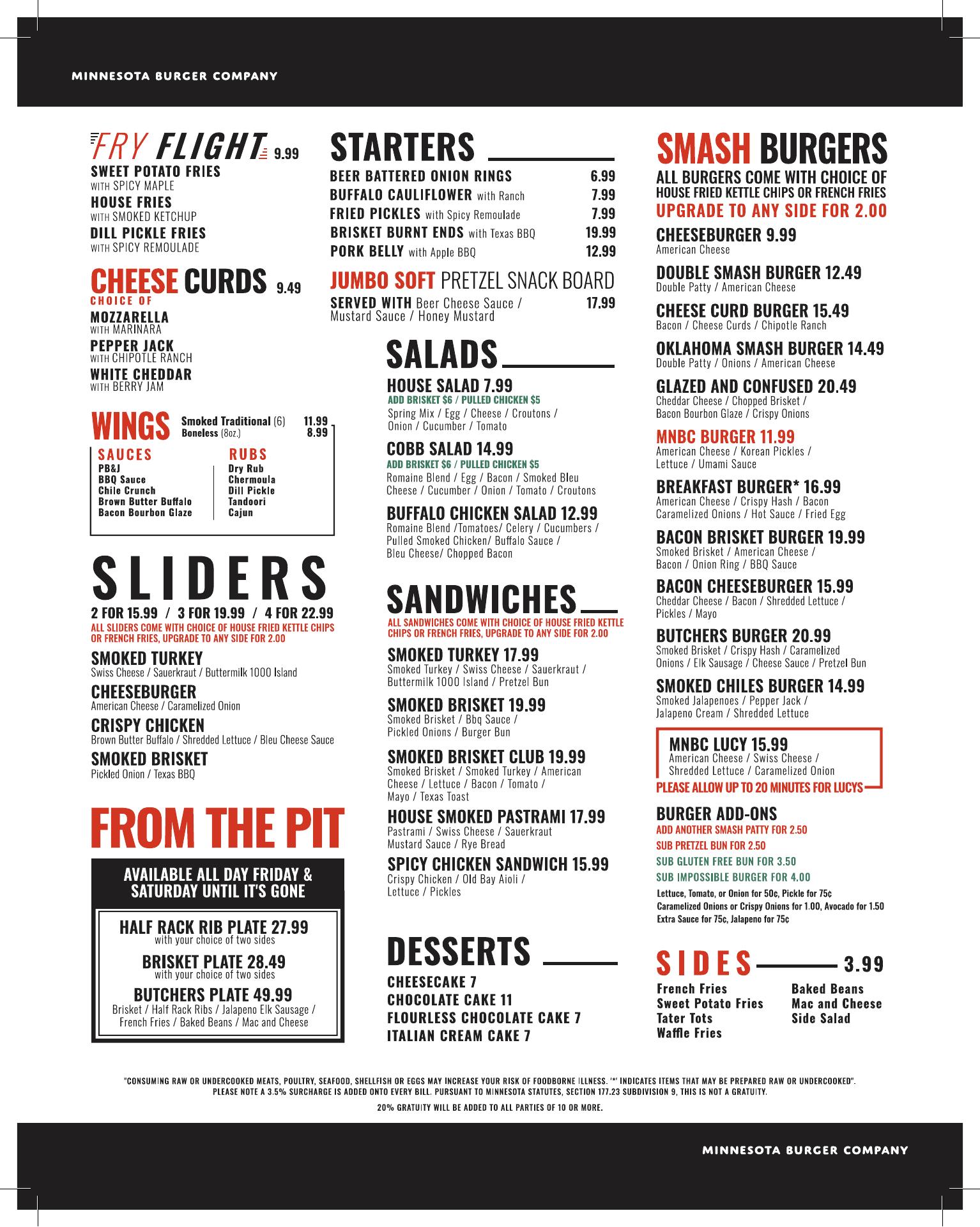 MINNESOTA BURGER COMPANY

FRY FLIGHT 9.99
SWEET POTATO FRIES
WITH SPICY MAPLE
HOUSE FRIES
WITH SMOKED KETCHUP
DILL PICKLE FRIES
WITH SPICY REMOULADE

CHEESE CURDS 9.49
CHOICE OF
MOZZARELLA
WITH MARINARA
PEPPER JACK
WITH CHIPOTLE RANCH
WHITE CHEDDAR
WITH BERRY JAM

WINGS
Smoked Traditional (6) 11.99
Boneless (8oz.) 8.99

SAUCES
PB&J
BBQ Sauce
Chile Crunch
Brown Butter Buffalo
Bacon Bourbon Glaze

RUBS
Dry Rub
Chermoula
Dill Pickle
Tandoori
Cajun

SLIDERS
2 FOR 15.99 / 3 FOR 19.99 / 4 FOR 22.99
ALL SLIDERS COME WITH CHOICE OF HOUSE FRIED KETTLE CHIPS OR FRENCH FRIES, UPGRADE TO ANY SIDE FOR 2.00

SMOKED TURKEY
Swiss Cheese / Sauerkraut / Buttermilk 1000 Island
CHEESEBURGER
American Cheese / Caramelized Onion
CRISPY CHICKEN
Brown Butter Buffalo / Shredded Lettuce / Bleu Cheese Sauce
SMOKED BRISKET
Pickled Onion / Texas BBQ

FROM THE PIT
AVAILABLE ALL DAY FRIDAY & SATURDAY UNTIL IT'S GONE
HALF RACK RIB PLATE 27.99
with your choice of two sides
BRISKET PLATE 28.49
with your choice of two sides
BUTCHERS PLATE 49.99
Brisket / Half Rack Ribs / Jalapeno Elk Sausage / French Fries / Baked Beans / Mac and Cheese

STARTERS
BEER BATTERED ONION RINGS 6.99
BUFFALO CAULIFLOWER with Ranch 7.99
FRIED PICKLES with Spicy Remoulade 7.99
BRISKET BURNT ENDS with Texas BBQ 19.99
PORK BELLY with Apple BBQ 12.99

JUMBO SOFT PRETZEL SNACK BOARD
SERVED WITH Beer Cheese Sauce / Mustard Sauce / Honey Mustard 17.99

SALADS
HOUSE SALAD 7.99
ADD BRISKET $6 / PULLED CHICKEN $5
Spring Mix / Egg / Cheese / Croutons / Onion / Cucumber / Tomato
COBB SALAD 14.99
ADD BRISKET $6 / PULLED CHICKEN $5
Romaine Blend / Egg / Bacon / Smoked Bleu Cheese / Cucumber / Onion / Tomato / Croutons
BUFFALO CHICKEN SALAD 12.99
Romaine Blend /Tomatoes/ Celery / Cucumbers / Pulled Smoked Chicken/ Buffalo Sauce / Bleu Cheese/ Chopped Bacon

SANDWICHES
ALL SANDWICHES COME WITH CHOICE OF HOUSE FRIED KETTLE CHIPS OR FRENCH FRIES, UPGRADE TO ANY SIDE FOR 2.00
SMOKED TURKEY 17.99
Smoked Turkey / Swiss Cheese / Sauerkraut / Buttermilk 1000 Island / Pretzel Bun
SMOKED BRISKET 19.99
Smoked Brisket / Bbq Sauce / Pickled Onions / Burger Bun
SMOKED BRISKET CLUB 19.99
Smoked Brisket / Smoked Turkey / American Cheese / Lettuce / Bacon / Tomato / Mayo / Texas Toast
HOUSE SMOKED PASTRAMI 17.99
Pastrami / Swiss Cheese / Sauerkraut Mustard Sauce / Rye Bread
SPICY CHICKEN SANDWICH 15.99
Crispy Chicken / Old Bay Aioli / Lettuce / Pickles

DESSERTS
CHEESECAKE 7
CHOCOLATE CAKE 11
FLOURLESS CHOCOLATE CAKE 7
ITALIAN CREAM CAKE 7

SMASH BURGERS
ALL BURGERS COME WITH CHOICE OF HOUSE FRIED KETTLE CHIPS OR FRENCH FRIES
UPGRADE TO ANY SIDE FOR 2.00
CHEESEBURGER 9.99
American Cheese
DOUBLE SMASH BURGER 12.49
Double Patty / American Cheese
CHEESE CURD BURGER 15.49
Bacon / Cheese Curds / Chipotle Ranch
OKLAHOMA SMASH BURGER 14.49
Double Patty / Onions / American Cheese
GLAZED AND CONFUSED 20.49
Cheddar Cheese / Chopped Brisket / Bacon Bourbon Glaze / Crispy Onions
MNBC BURGER 11.99
American Cheese / Korean Pickles / Lettuce / Umami Sauce
BREAKFAST BURGER* 16.99
American Cheese / Crispy Hash / Bacon Caramelized Onions / Hot Sauce / Fried Egg
BACON BRISKET BURGER 19.99
Smoked Brisket / American Cheese / Bacon / Onion Ring / BBQ Sauce
BACON CHEESEBURGER 15.99
Cheddar Cheese / Bacon / Shredded Lettuce / Pickles / Mayo
BUTCHERS BURGER 20.99
Smoked Brisket / Crispy Hash / Caramelized Onions / Elk Sausage / Cheese Sauce / Pretzel Bun
SMOKED CHILES BURGER 14.99
Smoked Jalapenoes / Pepper Jack / Jalapeno Cream / Shredded Lettuce

MNBC LUCY 15.99
American Cheese / Swiss Cheese / Shredded Lettuce / Caramelized Onion
PLEASE ALLOW UP TO 20 MINUTES FOR LUCYS

BURGER ADD-ONS
ADD ANOTHER SMASH PATTY FOR 2.50
SUB PRETZEL BUN FOR 2.50
SUB GLUTEN FREE BUN FOR 3.50
SUB IMPOSSIBLE BURGER FOR 4.00
Lettuce, Tomato, or Onion for 50¢, Pickle for 75¢
Caramelized Onions or Crispy Onions for 1.00, Avocado for 1.50
Extra Sauce for 75¢, Jalapeno for 75¢

SIDES 3.99
French Fries
Sweet Potato Fries
Tater Tots
Waffle Fries
Baked Beans
Mac and Cheese
Side Salad

"CONSUMING RAW OR UNDERCOOKED MEATS, POULTRY, SEAFOOD, SHELLFISH OR EGGS MAY INCREASE YOUR RISK OF FOODBORNE ILLNESS. '*' INDICATES ITEMS THAT MAY BE PREPARED RAW OR UNDERCOOKED". PLEASE NOTE A 3.5% SURCHARGE IS ADDED ONTO EVERY BILL. PURSUANT TO MINNESOTA STATUTES, SECTION 177.23 SUBDIVISION 9, THIS IS NOT A GRATUITY.

20% GRATUITY WILL BE ADDED TO ALL PARTIES OF 10 OR MORE.

MINNESOTA BURGER COMPANY